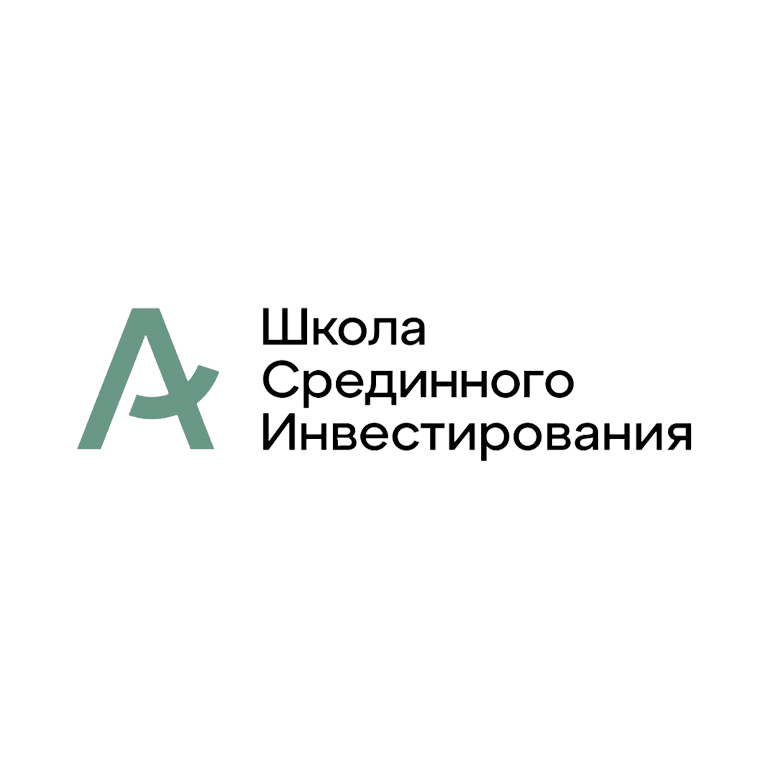 Школа
Срединного
Инвестирования